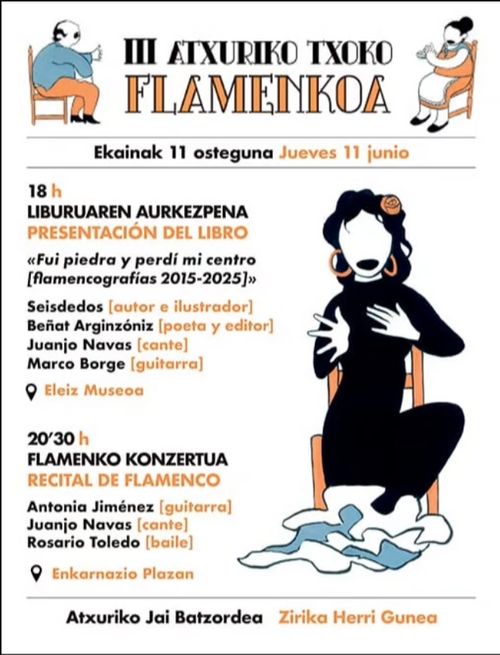 III ATXURIKO TXOKO
FLAMENKOA

Ekainak 11 osteguna Jueves 11 junio

18 h
LIBURUAREN AURKEZPENA
PRESENTACIÓN DEL LIBRO

«Fui piedra y perdí mi centro [flamencografías 2015-2025]»

Seisdedos [autor e ilustrador]
Beñat Arginzóniz [poeta y editor]
Juanjo Navas [cante]
Marco Borge [guitarra]

Eleiz Museoa

20'30 h
FLAMENKO KONZERTUA
RECITAL DE FLAMENCO

Antonia Jiménez [guitarra]
Juanjo Navas [cante]
Rosario Toledo [baile]

Enkarnazio Plazan

Atxuriko Jai Batzordea Zirika Herri Gunea